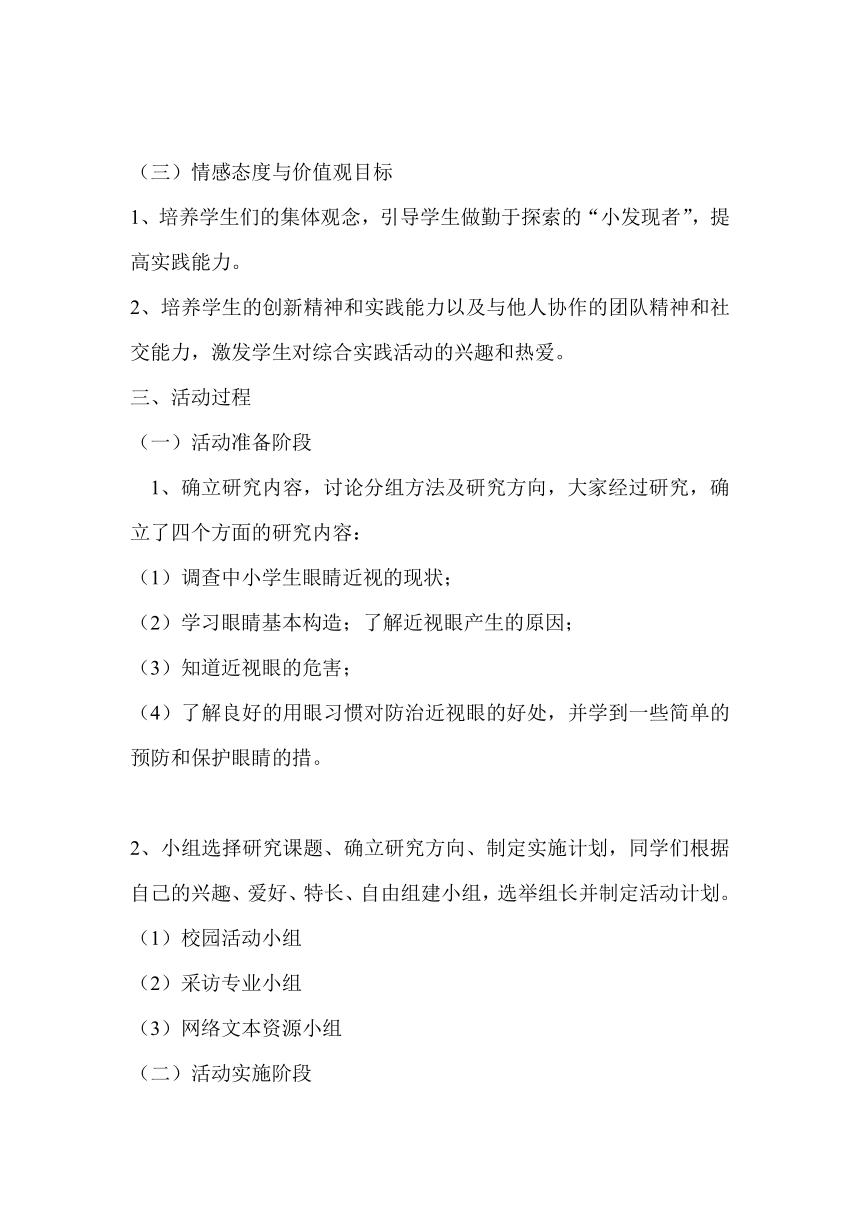 （三）情感态度与价值观目标

1、培养学生们的集体观念，引导学生做勤于探索的“小发现者”，提高实践能力。

2、培养学生的创新精神和实践能力以及与他人协作的团队精神和社交能力，激发学生对综合实践活动的兴趣和热爱。

三、活动过程

（一）活动准备阶段

1、确立研究内容，讨论分组方法及研究方向，大家经过研究，确立了四个方面的研究内容：

（1）调查中小学生眼睛近视的现状；

（2）学习眼睛基本构造；了解近视眼产生的原因；

（3）知道近视眼的危害；

（4）了解良好的用眼习惯对防治近视眼的好处，并学到一些简单的预防和保护眼睛的措。

2、小组选择研究课题、确立研究方向、制定实施计划，同学们根据自己的兴趣、爱好、特长、自由组建小组，选举组长并制定活动计划。

（1）校园活动小组

（2）采访专业小组

（3）网络文本资源小组

（二）活动实施阶段